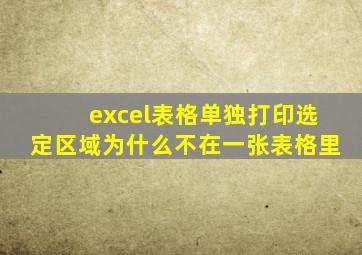 excel表格单独打印选定区域为什么不在一张表格里